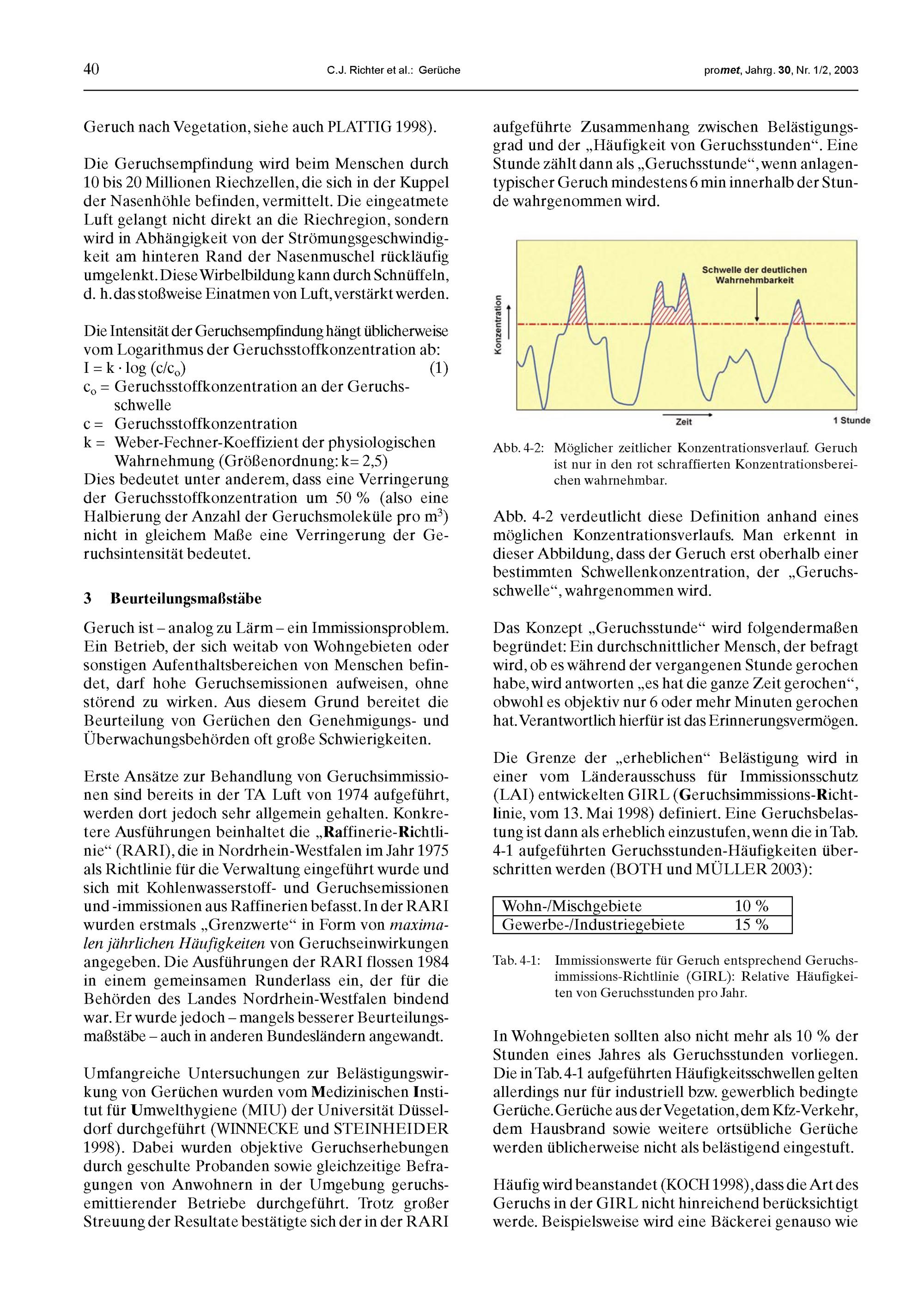 40 C.J. Richter et al.: Gerüche promet, Jahrg. 30, Nr. 1/2, 2003

Geruch nach Vegetation, siehe auch PLATTIG 1998).

Die Geruchsempfindung wird beim Menschen durch 10 bis 20 Millionen Riechzellen, die sich in der Kuppel der Nasenhöhle befinden, vermittelt. Die eingeatmete Luft gelangt nicht direkt an die Riechregion, sondern wird in Abhängigkeit von der Strömungsgeschwindigkeit am hinteren Rand der Nasenmuschel rückläufig umgelenkt. Diese Wirbelbildung kann durch Schnüffeln, d. h. das stoßweise Einatmen von Luft, verstärkt werden.

Die Intensität der Geruchsempfindung hängt üblicherweise vom Logarithmus der Geruchsstoffkonzentration ab:
$I = k \cdot \log (c/c_o)$ (1)
$c_o$ = Geruchsstoffkonzentration an der Geruchsschwelle
c = Geruchsstoffkonzentration
k = Weber-Fechner-Koeffizient der physiologischen Wahrnehmung (Größenordnung: k= 2,5)
Dies bedeutet unter anderem, dass eine Verringerung der Geruchsstoffkonzentration um 50 % (also eine Halbierung der Anzahl der Geruchsmoleküle pro $m^3$) nicht in gleichem Maße eine Verringerung der Geruchsintensität bedeutet.

3 Beurteilungsmaßstäbe

Geruch ist – analog zu Lärm – ein Immissionsproblem. Ein Betrieb, der sich weitab von Wohngebieten oder sonstigen Aufenthaltsbereichen von Menschen befindet, darf hohe Geruchsemissionen aufweisen, ohne störend zu wirken. Aus diesem Grund bereitet die Beurteilung von Gerüchen den Genehmigungs- und Überwachungsbehörden oft große Schwierigkeiten.

Erste Ansätze zur Behandlung von Geruchsimmissionen sind bereits in der TA Luft von 1974 aufgeführt, werden dort jedoch sehr allgemein gehalten. Konkretere Ausführungen beinhaltet die „Raffinerie-Richtlinie“ (RARI), die in Nordrhein-Westfalen im Jahr 1975 als Richtlinie für die Verwaltung eingeführt wurde und sich mit Kohlenwasserstoff- und Geruchsemissionen und -immissionen aus Raffinerien befasst. In der RARI wurden erstmals „Grenzwerte“ in Form von maximalen jährlichen Häufigkeiten von Geruchseinwirkungen angegeben. Die Ausführungen der RARI flossen 1984 in einem gemeinsamen Runderlass ein, der für die Behörden des Landes Nordrhein-Westfalen bindend war. Er wurde jedoch – mangels besserer Beurteilungsmaßstäbe – auch in anderen Bundesländern angewandt.

Umfangreiche Untersuchungen zur Belästigungswirkung von Gerüchen wurden vom Medizinischen Institut für Umwelthygiene (MIU) der Universität Düsseldorf durchgeführt (WINNECKE und STEINHEIDER 1998). Dabei wurden objektive Geruchserhebungen durch geschulte Probanden sowie gleichzeitige Befragungen von Anwohnern in der Umgebung geruchsemittierender Betriebe durchgeführt. Trotz großer Streuung der Resultate bestätigte sich der in der RARI aufgeführte Zusammenhang zwischen Belästigungsgrad und der „Häufigkeit von Geruchsstunden“. Eine Stunde zählt dann als „Geruchsstunde“, wenn anlagentypischer Geruch mindestens 6 min innerhalb der Stunde wahrgenommen wird.

Schwelle der deutlichen Wahrnehmbarkeit
Konzentration
Zeit
1 Stunde

Abb. 4-2: Möglicher zeitlicher Konzentrationsverlauf. Geruch ist nur in den rot schraffierten Konzentrationsbereichen wahrnehmbar.

Abb. 4-2 verdeutlicht diese Definition anhand eines möglichen Konzentrationsverlaufs. Man erkennt in dieser Abbildung, dass der Geruch erst oberhalb einer bestimmten Schwellenkonzentration, der „Geruchsschwelle“, wahrgenommen wird.

Das Konzept „Geruchsstunde“ wird folgendermaßen begründet: Ein durchschnittlicher Mensch, der befragt wird, ob es während der vergangenen Stunde gerochen habe, wird antworten „es hat die ganze Zeit gerochen“, obwohl es objektiv nur 6 oder mehr Minuten gerochen hat. Verantwortlich hierfür ist das Erinnerungsvermögen.

Die Grenze der „erheblichen“ Belästigung wird in einer vom Länderausschuss für Immissionsschutz (LAI) entwickelten GIRL (Geruchsimmissions-Richtlinie, vom 13. Mai 1998) definiert. Eine Geruchsbelastung ist dann als erheblich einzustufen, wenn die in Tab. 4-1 aufgeführten Geruchsstunden-Häufigkeiten überschritten werden (BOTH und MÜLLER 2003):

| Wohn-/Mischgebiete | 10 % |
|---|---|
| Gewerbe-/Industriegebiete | 15 % |

Tab. 4-1: Immissionswerte für Geruch entsprechend Geruchsimmissions-Richtlinie (GIRL): Relative Häufigkeiten von Geruchsstunden pro Jahr.

In Wohngebieten sollten also nicht mehr als 10 % der Stunden eines Jahres als Geruchsstunden vorliegen. Die in Tab. 4-1 aufgeführten Häufigkeitsschwellen gelten allerdings nur für industriell bzw. gewerblich bedingte Gerüche. Gerüche aus der Vegetation, dem Kfz-Verkehr, dem Hausbrand sowie weitere ortsübliche Gerüche werden üblicherweise nicht als belästigend eingestuft.

Häufig wird beanstandet (KOCH 1998), dass die Art des Geruchs in der GIRL nicht hinreichend berücksichtigt werde. Beispielsweise wird eine Bäckerei genauso wie